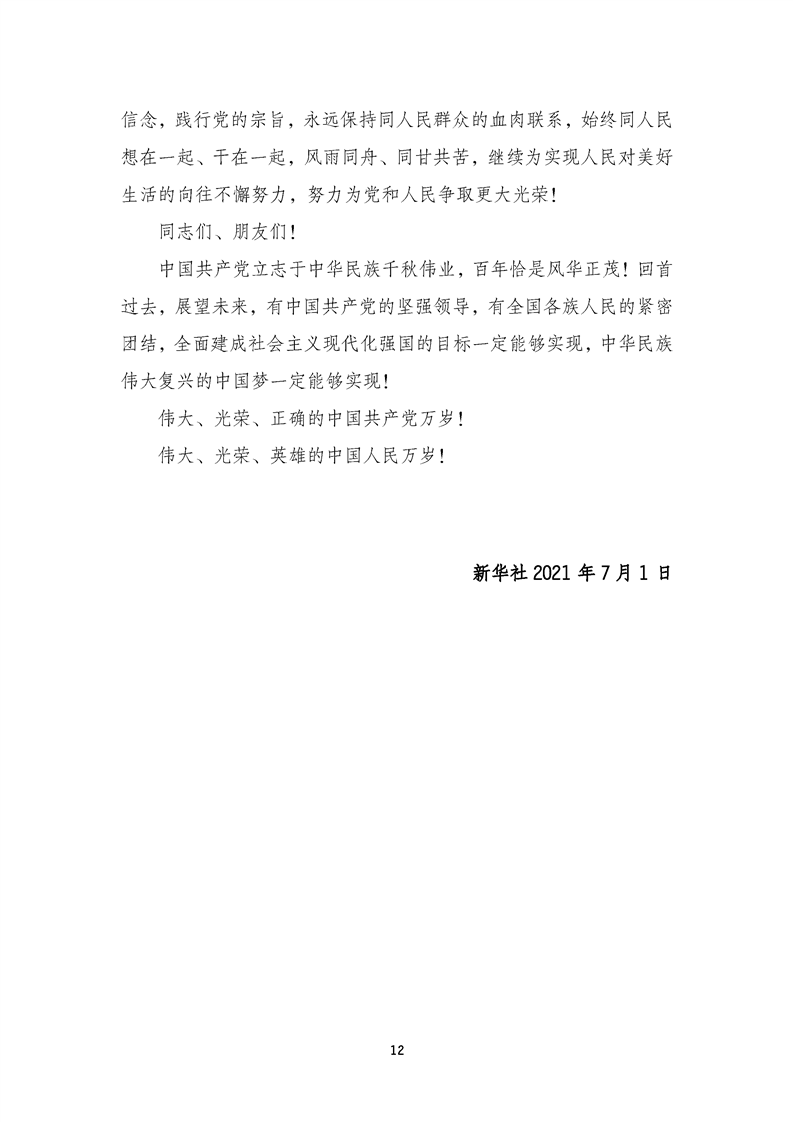 信念，践行党的宗旨，永远保持同人民群众的血肉联系，始终同人民想在一起、干在一起，风雨同舟、同甘共苦，继续为实现人民对美好生活的向往不懈努力，努力为党和人民争取更大光荣！

同志们、朋友们！

中国共产党立志于中华民族千秋伟业，百年恰是风华正茂！回首过去，展望未来，有中国共产党的坚强领导，有全国各族人民的紧密团结，全面建成社会主义现代化强国的目标一定能够实现，中华民族伟大复兴的中国梦一定能够实现！

伟大、光荣、正确的中国共产党万岁！

伟大、光荣、英雄的中国人民万岁！

新华社 2021 年 7 月 1 日

12